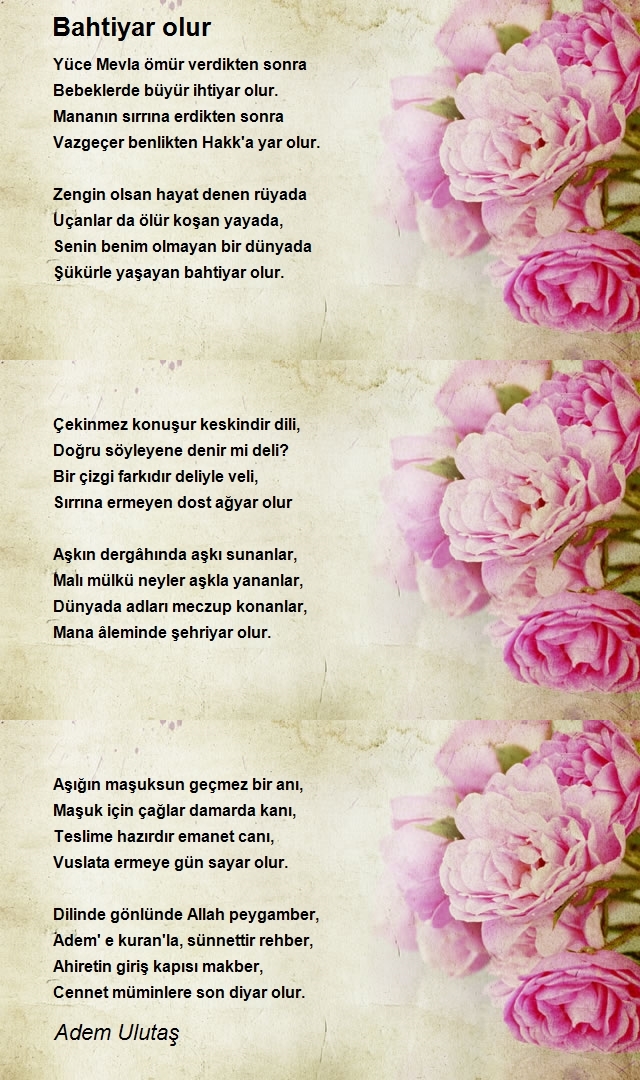 Bahtiyar olur

Yüce Mevla ömür verdikten sonra
Bebeklerde büyür ihtiyar olur.
Mananın sırrına erdikten sonra
Vazgeçer benlikten Hakk'a yar olur.

Zengin olsan hayat denen rüyada
Uçanlar da ölür koşan yayada,
Senin benim olmayan bir dünyada
Şükürle yaşayan bahtiyar olur.

Çekinmez konuşur keskindir dili,
Doğru söyleyene denir mi deli?
Bir çizgi farkıdır deliyle veli,
Sırrına ermeyen dost ağyar olur

Aşkın dergâhında aşkı sunanlar,
Malı mülkü neyler aşkla yananlar,
Dünyada adları meczup konanlar,
Mana âleminde şehriyar olur.

Aşığın maşuksun geçmez bir anı,
Maşuk için çağlar damarda kanı,
Teslime hazırdır emanet canı,
Vuslata ermeye gün sayar olur.

Dilinde gönlünde Allah peygamber,
Adem' e kuran'la, sünnettir rehber,
Ahiretin giriş kapısı makber,
Cennet müminlere son diyar olur.

Adem Ulutaş